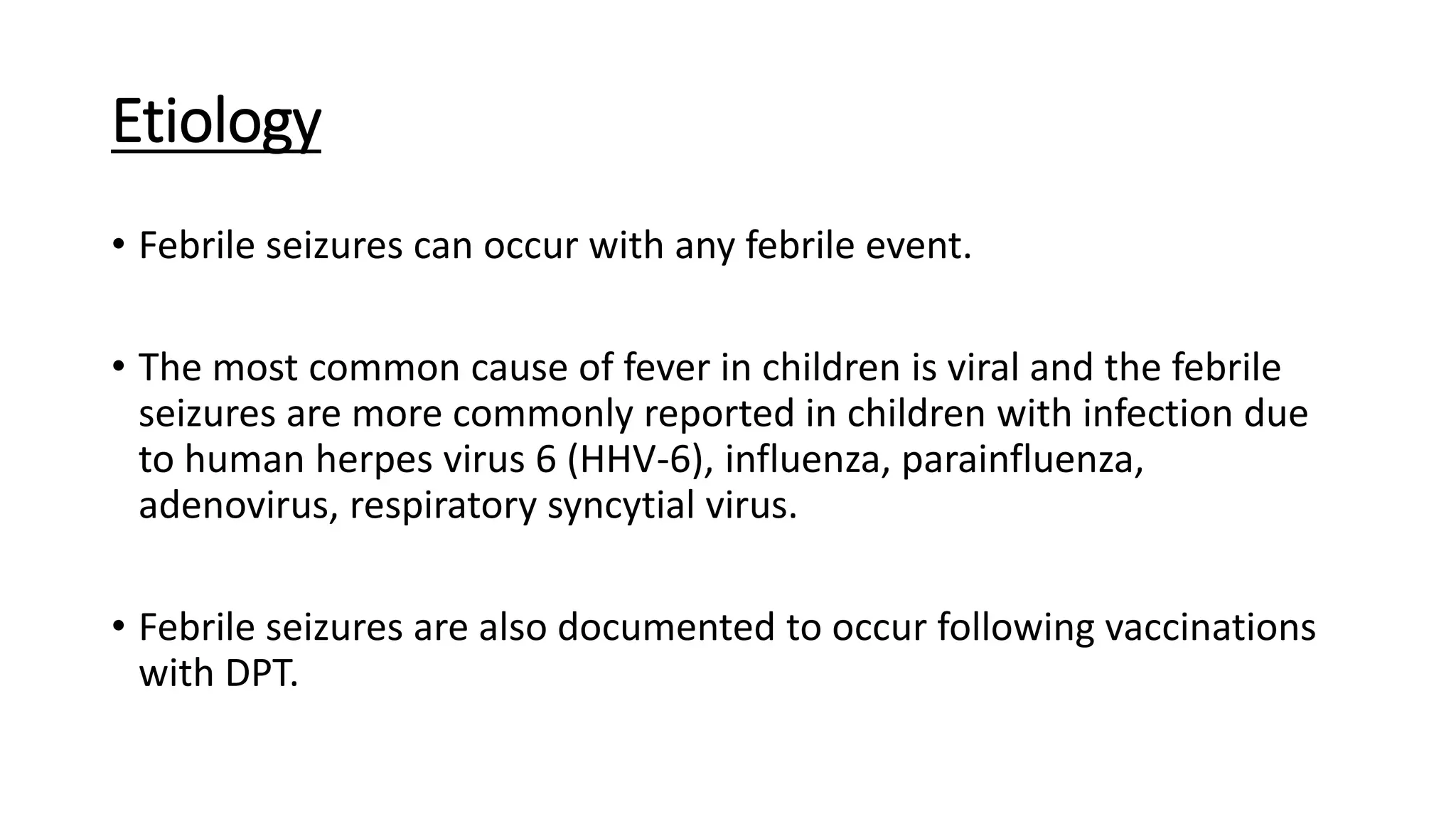 Etiology

• Febrile seizures can occur with any febrile event.

• The most common cause of fever in children is viral and the febrile seizures are more commonly reported in children with infection due to human herpes virus 6 (HHV-6), influenza, parainfluenza, adenovirus, respiratory syncytial virus.

• Febrile seizures are also documented to occur following vaccinations with DPT.